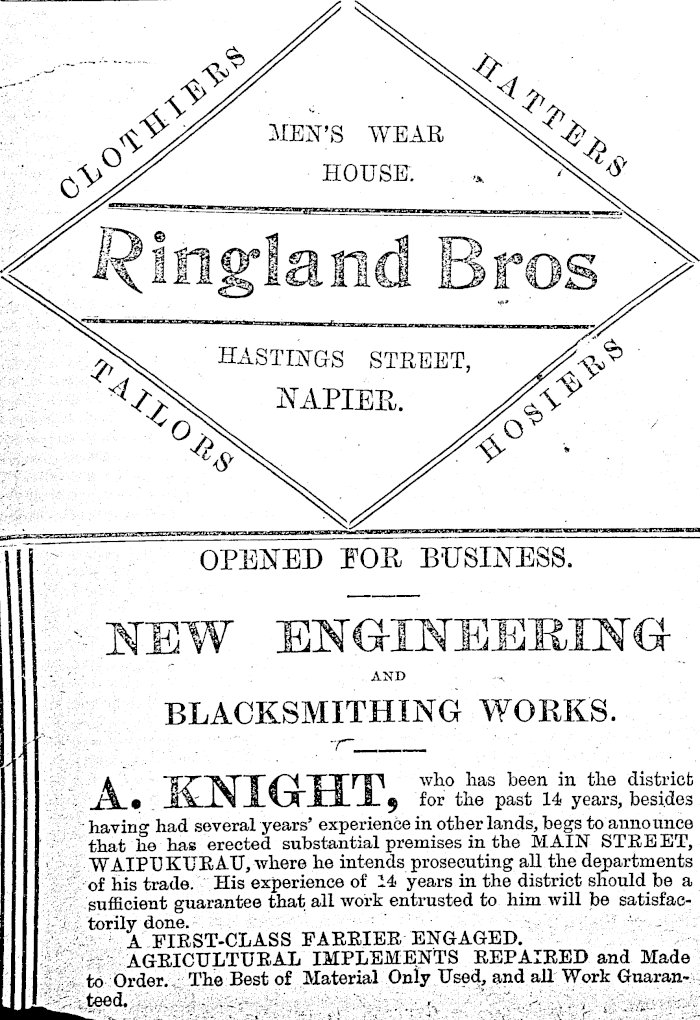 CLOTHIERS

HATTERS

MEN'S WEAR HOUSE.

Ringland Bros

HASTINGS STREET, NAPIER.

TAILORS

HOSIERS

OPENED FOR BUSINESS.

NEW ENGINEERING

AND

BLACKSMITHING WORKS.

A. KNIGHT, who has been in the district for the past 14 years, besides having had several years' experience in other lands, begs to announce that he has erected substantial premises in the MAIN STREET, WAIPUKURAU, where he intends prosecuting all the departments of his trade. His experience of 14 years in the district should be a sufficient guarantee that all work entrusted to him will be satisfactorily done.

A FIRST-CLASS FARRIER ENGAGED.

AGRICULTURAL IMPLEMENTS REPAIRED and Made to Order. The Best of Material Only Used, and all Work Guaranteed.